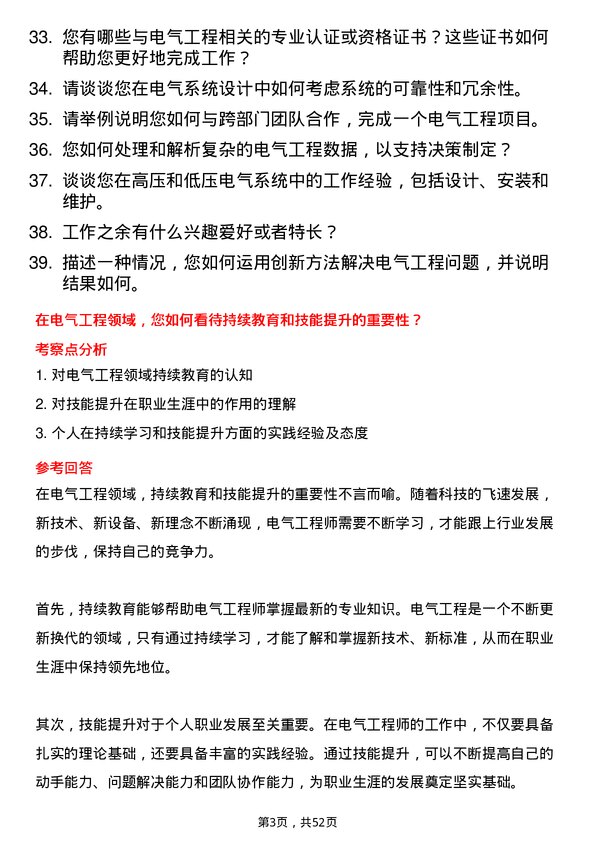 33. 您有哪些与电气工程相关的专业认证或资格证书？这些证书如何帮助您更好地完成工作？

34. 请谈谈您在电气系统设计中如何考虑系统的可靠性和冗余性。

35. 请举例说明您如何与跨部门团队合作，完成一个电气工程项目。

36. 您如何处理和解析复杂的电气工程数据，以支持决策制定？

37. 谈谈您在高压和低压电气系统中的工作经验，包括设计、安装和维护。

38. 工作之余有什么兴趣爱好或者特长？

39. 描述一种情况，您如何运用创新方法解决电气工程问题，并说明结果如何。

在电气工程领域，您如何看待持续教育和技能提升的重要性？

考察点分析

1. 对电气工程领域持续教育的认知

2. 对技能提升在职业生涯中的作用的理解

3. 个人在持续学习和技能提升方面的实践经验及态度

参考回答

在电气工程领域，持续教育和技能提升的重要性不言而喻。随着科技的飞速发展，新技术、新设备、新理念不断涌现，电气工程师需要不断学习，才能跟上行业发展的步伐，保持自己的竞争力。

首先，持续教育能够帮助电气工程师掌握最新的专业知识。电气工程是一个不断更新换代的领域，只有通过持续学习，才能了解和掌握新技术、新标准，从而在职业生涯中保持领先地位。

其次，技能提升对于个人职业发展至关重要。在电气工程师的工作中，不仅要具备扎实的理论基础，还要具备丰富的实践经验。通过技能提升，可以不断提高自己的动手能力、问题解决能力和团队协作能力，为职业生涯的发展奠定坚实基础。

第3页，共52页